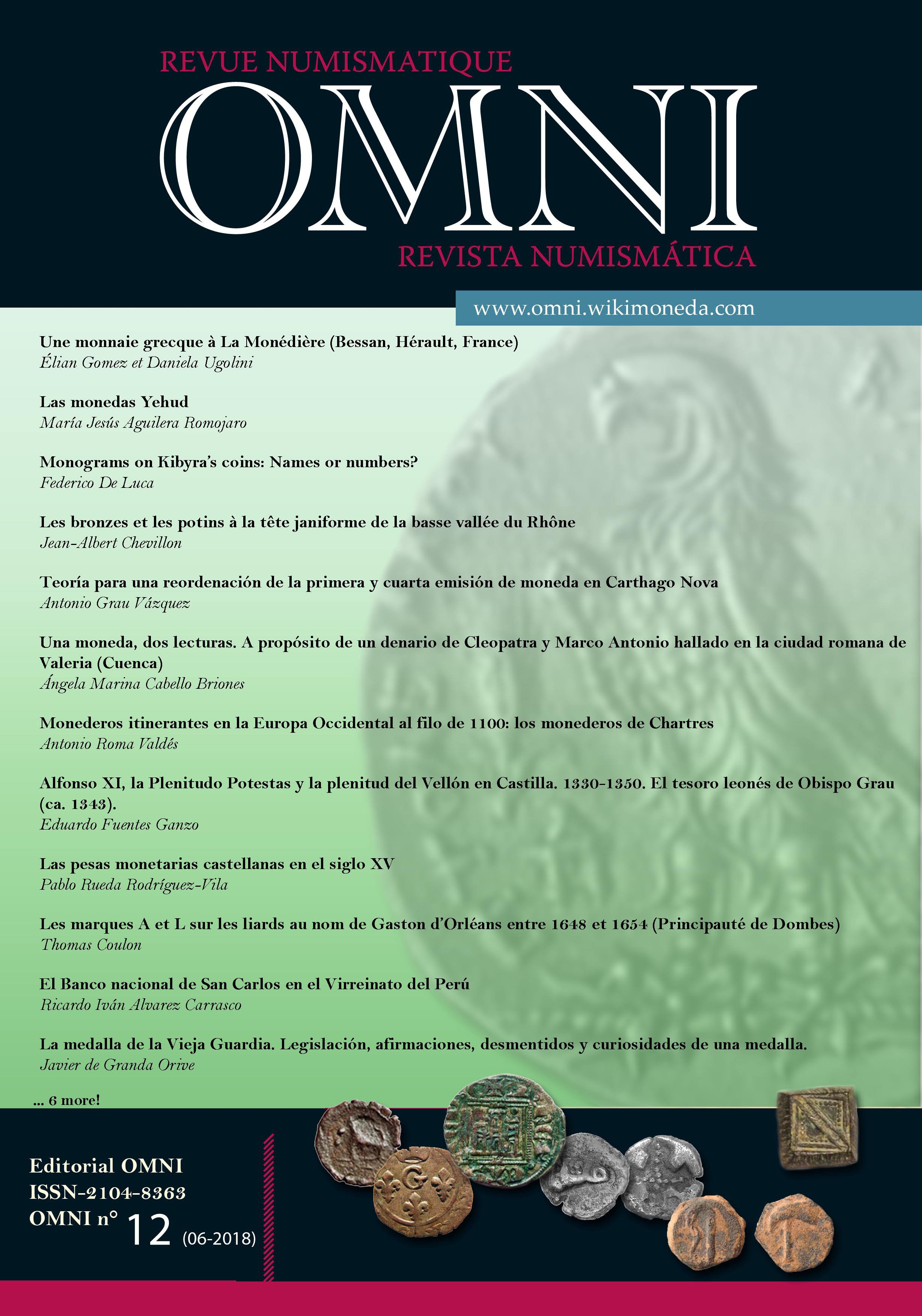 REVUE NUMISMATIQUE
OMNI
REVISTA NUMISMÁTICA

www.omni.wikimoneda.com

Une monnaie grecque à La Monédière (Bessan, Hérault, France)
Élian Gomez et Daniela Ugolini

Las monedas Yehud
María Jesús Aguilera Romojaro

Monograms on Kibyra's coins: Names or numbers?
Federico De Luca

Les bronzes et les potins à la tête janiforme de la basse vallée du Rhône
Jean-Albert Chevillon

Teoría para una reordenación de la primera y cuarta emisión de moneda en Carthago Nova
Antonio Grau Vázquez

Una moneda, dos lecturas. A propósito de un denario de Cleopatra y Marco Antonio hallado en la ciudad romana de Valeria (Cuenca)
Ángela Marina Cabello Briones

Monederos itinerantes en la Europa Occidental al filo de 1100: los monederos de Chartres
Antonio Roma Valdés

Alfonso XI, la Plenitudo Potestas y la plenitud del Vellón en Castilla. 1330-1350. El tesoro leonés de Obispo Grau (ca. 1343).
Eduardo Fuentes Ganzo

Las pesas monetarias castellanas en el siglo XV
Pablo Rueda Rodríguez-Vila

Les marques A et L sur les liards au nom de Gaston d'Orléans entre 1648 et 1654 (Principauté de Dombes)
Thomas Coulon

El Banco nacional de San Carlos en el Virreinato del Perú
Ricardo Iván Alvarez Carrasco

La medalla de la Vieja Guardia. Legislación, afirmaciones, desmentidos y curiosidades de una medalla.
Javier de Granda Orive

... 6 more!

Editorial OMNI
ISSN-2104-8363
OMNI n° 12 (06-2018)